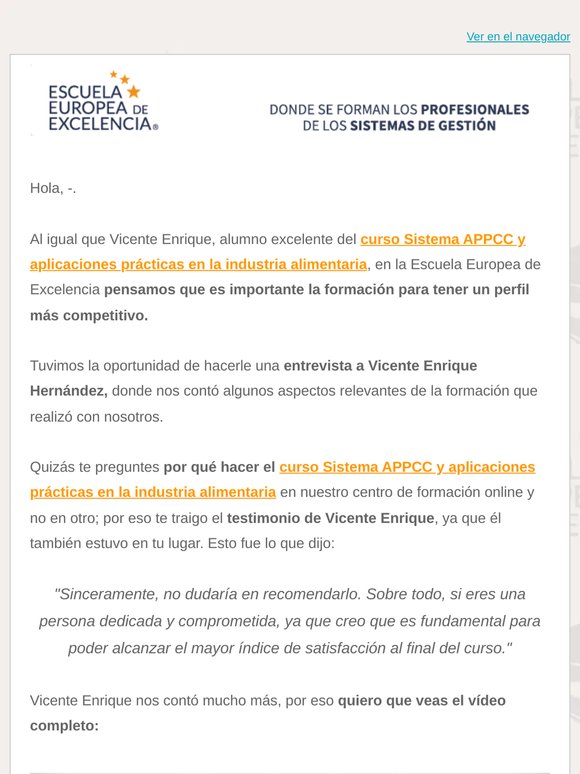 Ver en el navegador

ESCUELA EUROPEA DE EXCELENCIA®

DONDE SE FORMAN LOS PROFESIONALES DE LOS SISTEMAS DE GESTIÓN

Hola, -.

Al igual que Vicente Enrique, alumno excelente del curso Sistema APPCC y aplicaciones prácticas en la industria alimentaria, en la Escuela Europea de Excelencia pensamos que es importante la formación para tener un perfil más competitivo.

Tuvimos la oportunidad de hacerle una entrevista a Vicente Enrique Hernández, donde nos contó algunos aspectos relevantes de la formación que realizó con nosotros.

Quizás te preguntes por qué hacer el curso Sistema APPCC y aplicaciones prácticas en la industria alimentaria en nuestro centro de formación online y no en otro; por eso te traigo el testimonio de Vicente Enrique, ya que él también estuvo en tu lugar. Esto fue lo que dijo:

"Sinceramente, no dudaría en recomendarlo. Sobre todo, si eres una persona dedicada y comprometida, ya que creo que es fundamental para poder alcanzar el mayor índice de satisfacción al final del curso."

Vicente Enrique nos contó mucho más, por eso quiero que veas el vídeo completo: